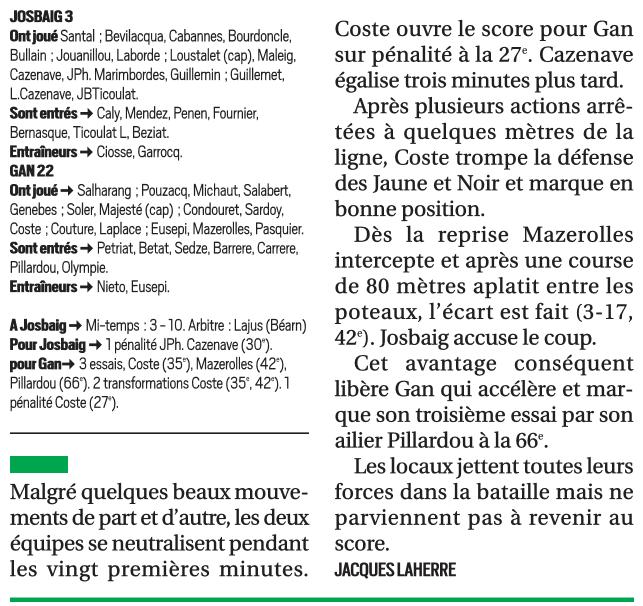 JOSBAIG 3
Ont joué Santal ; Bevilacqua, Cabannes, Bourdoncle, Bullain ; Jouanillou, Laborde ; Loustalet (cap), Maleig, Cazenave, JPh. Marimbordes, Guillemin ; Guillemet, L.Cazenave, JBTicoulat.
Sont entrés → Caly, Mendez, Penen, Fournier, Bernasque, Ticoulat L, Beziat.
Entraîneurs → Ciosse, Garrocq.
GAN 22
Ont joué → Salharang ; Pouzacq, Michaut, Salabert, Genebes ; Soler, Majesté (cap) ; Condouret, Sardoy, Coste ; Couture, Laplace ; Eusepi, Mazerolles, Pasquier.
Sont entrés → Petriat, Betat, Sedze, Barrere, Carrere, Pillardou, Olympie.
Entraîneurs → Nieto, Eusepi.

A Josbaig → Mi-temps : 3 – 10. Arbitre : Lajus (Béarn)
Pour Josbaig → 1 pénalité JPh. Cazenave (30$^e$).
pour Gan → 3 essais, Coste (35$^e$), Mazerolles (42$^e$), Pillardou (66$^e$). 2 transformations Coste (35$^e$, 42$^e$). 1 pénalité Coste (27$^e$).

Malgré quelques beaux mouvements de part et d'autre, les deux équipes se neutralisent pendant les vingt premières minutes. Coste ouvre le score pour Gan sur pénalité à la 27$^e$. Cazenave égalise trois minutes plus tard.

Après plusieurs actions arrêtées à quelques mètres de la ligne, Coste trompe la défense des Jaune et Noir et marque en bonne position.

Dès la reprise Mazerolles intercepte et après une course de 80 mètres aplatit entre les poteaux, l'écart est fait (3-17, 42$^e$). Josbaig accuse le coup.

Cet avantage conséquent libère Gan qui accélère et marque son troisième essai par son ailier Pillardou à la 66$^e$.

Les locaux jettent toutes leurs forces dans la bataille mais ne parviennent pas à revenir au score.

JACQUES LAHERRE